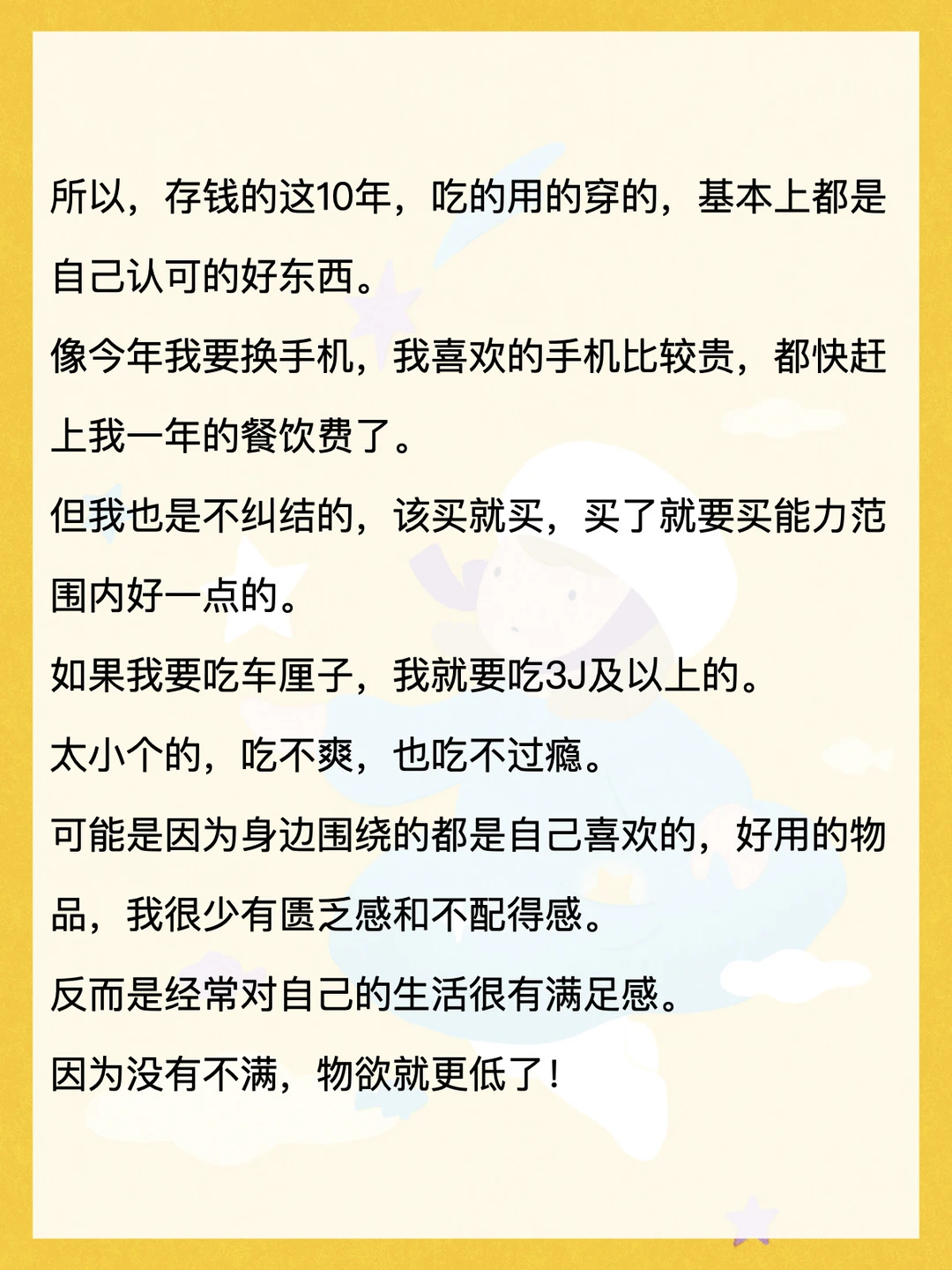 所以，存钱的这10年，吃的用的穿的，基本上都是自己认可的好东西。

像今年我要换手机，我喜欢的手机比较贵，都快赶上我一年的餐饮费了。

但我也是不纠结的，该买就买，买了就要买能力范围内好一点的。

如果我要吃车厘子，我就要吃3J及以上的。

太小个的，吃不爽，也吃不过瘾。

可能是因为身边围绕的都是自己喜欢的，好用的物品，我很少有匮乏感和不配得感。

反而是经常对自己的生活很有满足感。

因为没有不满，物欲就更低了！